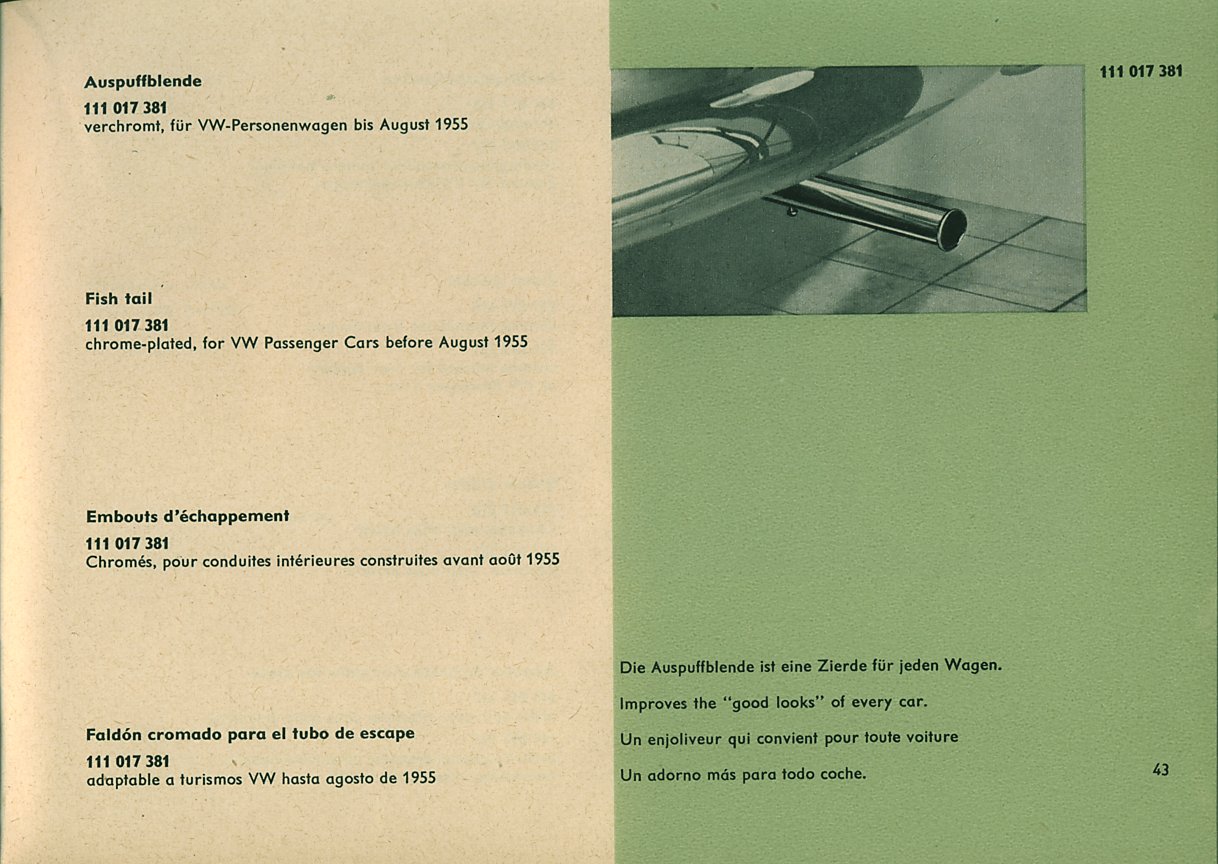 Auspuffblende

111 017 381
verchromt, für VW-Personenwagen bis August 1955

Fish tail

111 017 381
chrome-plated, for VW Passenger Cars before August 1955

Embouts d'échappement

111 017 381
Chromés, pour conduites intérieures construites avant août 1955

Faldón cromado para el tubo de escape

111 017 381
adaptable a turismos VW hasta agosto de 1955

111 017 381

Die Auspuffblende ist eine Zierde für jeden Wagen.

Improves the "good looks" of every car.

Un enjoliveur qui convient pour toute voiture

Un adorno más para todo coche.

43